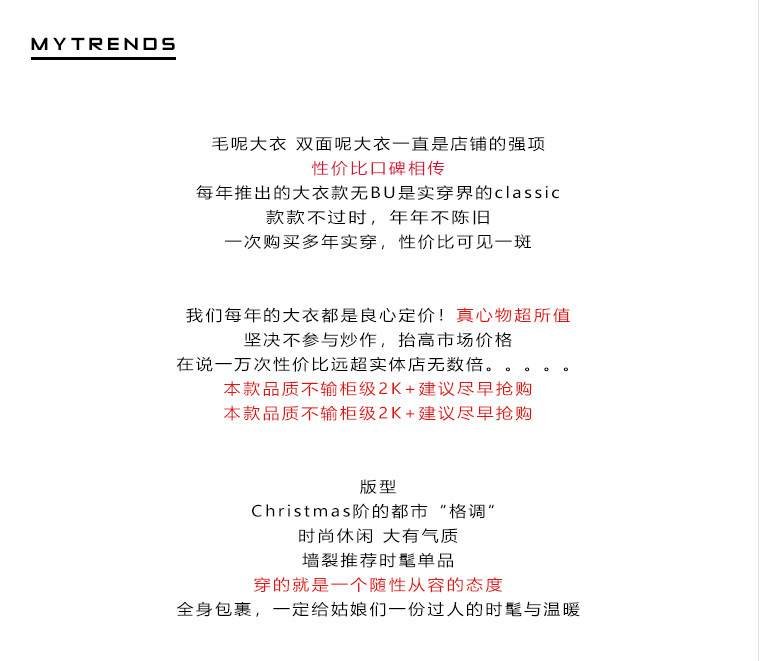 MYTRENDS

毛呢大衣 双面呢大衣一直是店铺的强项
性价比口碑相传
每年推出的大衣款无BU是实穿界的classic
款款不过时，年年不陈旧
一次购买多年实穿，性价比可见一斑

我们每年的大衣都是良心定价！真心物超所值
坚决不参与炒作，抬高市场价格
在说一万次性价比远超实体店无数倍。。。。。
本款品质不输柜级2K+建议尽早抢购
本款品质不输柜级2K+建议尽早抢购

版型
Christmas阶的都市“格调”
时尚休闲 大有气质
墙裂推荐时髦单品
穿的就是一个随性从容的态度
全身包裹，一定给姑娘们一份过人的时髦与温暖